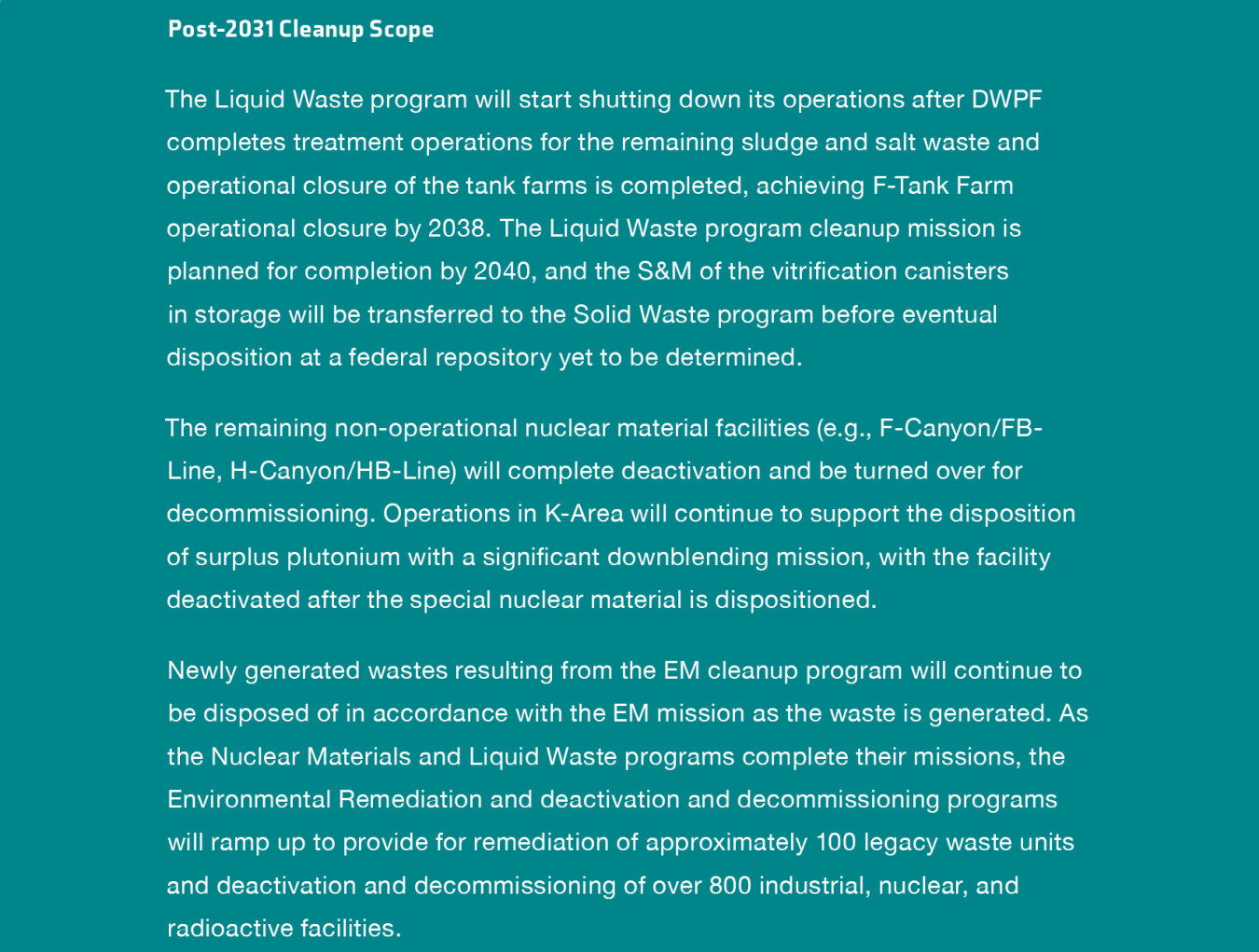 Post-2031 Cleanup Scope

The Liquid Waste program will start shutting down its operations after DWPF completes treatment operations for the remaining sludge and salt waste and operational closure of the tank farms is completed, achieving F-Tank Farm operational closure by 2038. The Liquid Waste program cleanup mission is planned for completion by 2040, and the S&M of the vitrification canisters in storage will be transferred to the Solid Waste program before eventual disposition at a federal repository yet to be determined.

The remaining non-operational nuclear material facilities (e.g., F-Canyon/FB-Line, H-Canyon/HB-Line) will complete deactivation and be turned over for decommissioning. Operations in K-Area will continue to support the disposition of surplus plutonium with a significant downblending mission, with the facility deactivated after the special nuclear material is dispositioned.

Newly generated wastes resulting from the EM cleanup program will continue to be disposed of in accordance with the EM mission as the waste is generated. As the Nuclear Materials and Liquid Waste programs complete their missions, the Environmental Remediation and deactivation and decommissioning programs will ramp up to provide for remediation of approximately 100 legacy waste units and deactivation and decommissioning of over 800 industrial, nuclear, and radioactive facilities.